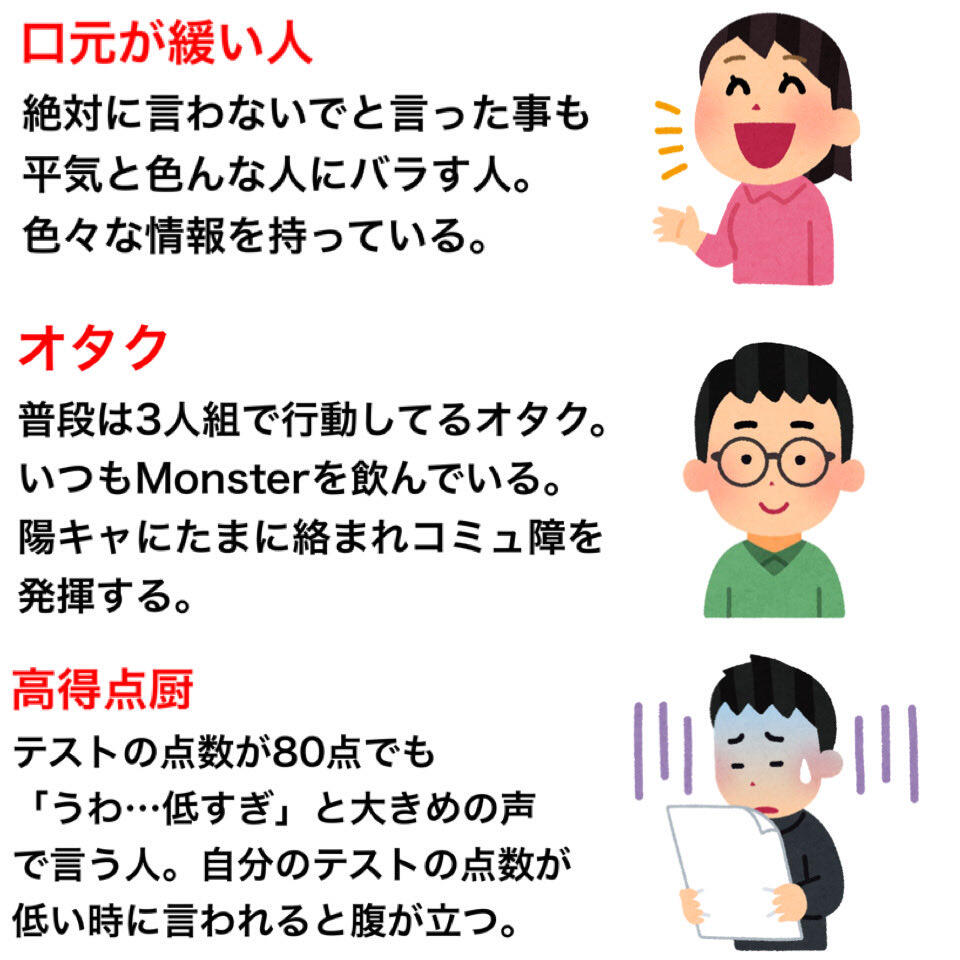 口元が緩い人

絶対に言わないでと言った事も平気と色んな人にバラす人。色々な情報を持っている。

オタク

普段は3人組で行動してるオタク。いつもMonsterを飲んでいる。陽キャにたまに絡まれコミュ障を発揮する。

高得点厨

テストの点数が80点でも「うわ…低すぎ」と大きめの声で言う人。自分のテストの点数が低い時に言われると腹が立つ。